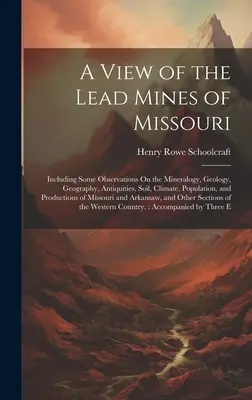 A View of the Lead Mines of Missouri

Henry Rowe Schoolcraft

Including Some Observations On the Mineralogy, Geology, Geography, Antiquities, Soil, Climate, Population, and Productions of Missouri and Arkansaw, and Other Sections of the Western Country. : Accompanied by Three E